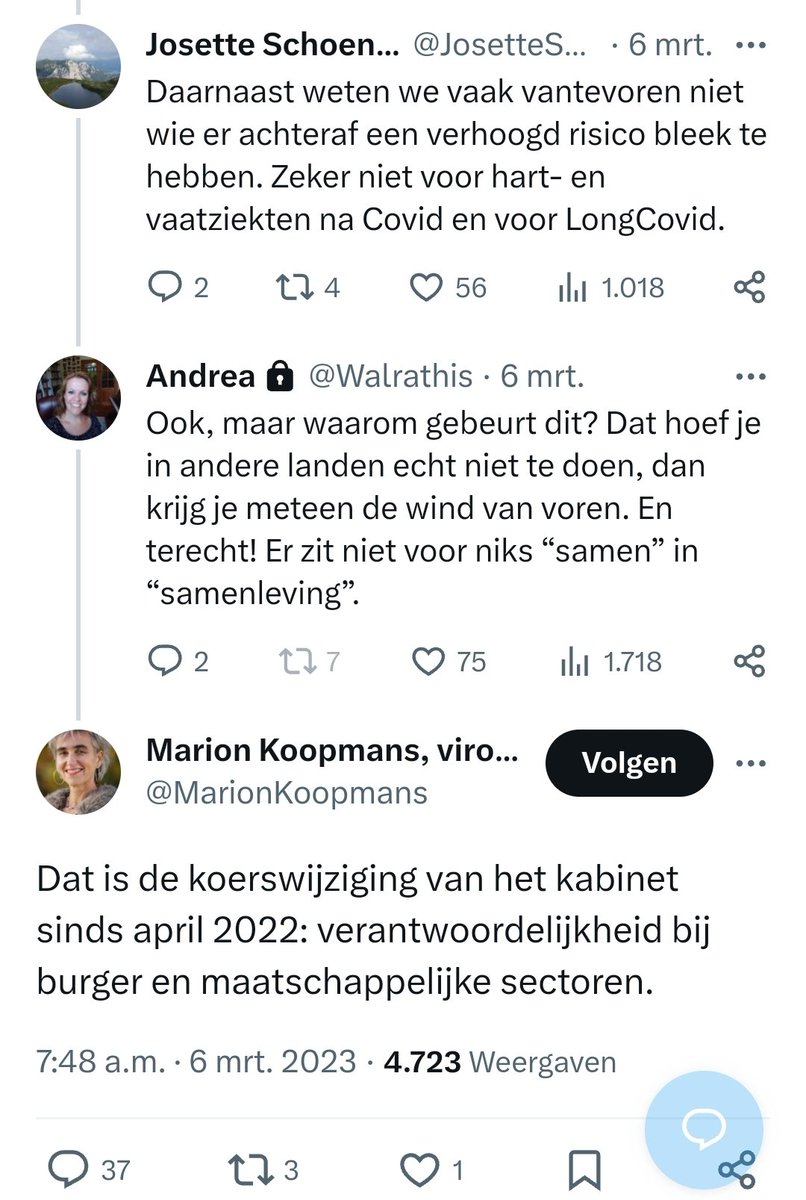 Josette Schoen... @JosetteS... · 6 mrt. ···
Daarnaast weten we vaak vantevoren niet wie er achteraf een verhoogd risico bleek te hebben. Zeker niet voor hart- en vaatziekten na Covid en voor LongCovid.

2 4 56 1.018

Andrea @Walrathis · 6 mrt. ···
Ook, maar waarom gebeurt dit? Dat hoef je in andere landen echt niet te doen, dan krijg je meteen de wind van voren. En terecht! Er zit niet voor niks “samen” in “samenleving”.

2 7 75 1.718

Marion Koopmans, viro... Volgen ···
@MarionKoopmans

Dat is de koerswijziging van het kabinet sinds april 2022: verantwoordelijkheid bij burger en maatschappelijke sectoren.

7:48 a.m. · 6 mrt. 2023 · 4.723 Weergaven

37 3 1